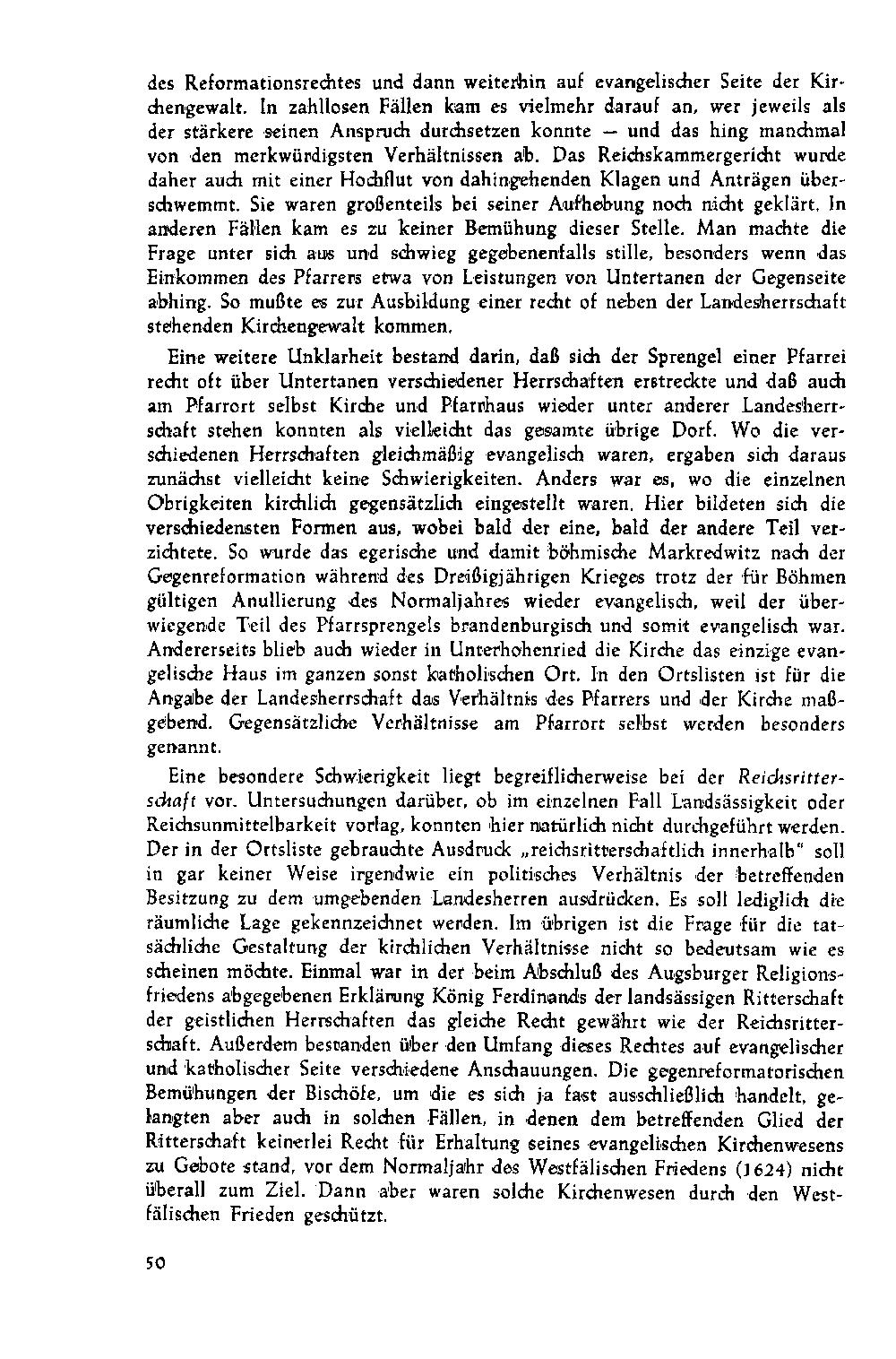 des Reformationsrechtes und dann weiterhin auf evangelischer Seite der Kirchengewalt. In zahllosen Fällen kam es vielmehr darauf an, wer jeweils als der stärkere seinen Anspruch durchsetzen konnte — und das hing manchmal von den merkwürdigsten Verhältnissen ab. Das Reichskammergericht wurde daher auch mit einer Hochflut von dahingehenden Klagen und Anträgen überschwemmt. Sie waren großenteils bei seiner Aufhebung noch nicht geklärt. In anderen Fällen kam es zu keiner Bemühung dieser Stelle. Man machte die Frage unter sich aus und schwieg gegebenenfalls stille, besonders wenn das Einkommen des Pfarrers etwa von Leistungen von Untertanen der Gegenseite abhing. So mußte es zur Ausbildung einer recht of neben der Landesherrschaft stehenden Kirchengewalt kommen.

Eine weitere Unklarheit bestand darin, daß sich der Sprengel einer Pfarrei recht oft über Untertanen verschiedener Herrschaften erstreckte und daß auch am Pfarrort selbst Kirche und Pfarrhaus wieder unter anderer Landesherrschaft stehen konnten als vielleicht das gesamte übrige Dorf. Wo die verschiedenen Herrschaften gleichmäßig evangelisch waren, ergaben sich daraus zunächst vielleicht keine Schwierigkeiten. Anders war es, wo die einzelnen Obrigkeiten kirchlich gegensätzlich eingestellt waren. Hier bildeten sich die verschiedensten Formen aus, wobei bald der eine, bald der andere Teil verzichtete. So wurde das egerische und damit böhmische Markredwitz nach der Gegenreformation während des Dreißigjährigen Krieges trotz der für Böhmen gültigen Anullierung des Normaljahres wieder evangelisch, weil der überwiegende Teil des Pfarrsprengels brandenburgisch und somit evangelisch war. Andererseits blieb auch wieder in Unterhohenried die Kirche das einzige evangelische Haus im ganzen sonst katholischen Ort. In den Ortslisten ist für die Angabe der Landesherrschaft das Verhältnis des Pfarrers und der Kirche maßgebend. Gegensätzliche Verhältnisse am Pfarrort selbst werden besonders genannt.

Eine besondere Schwierigkeit liegt begreiflicherweise bei der Reichsritterschaft vor. Untersuchungen darüber, ob im einzelnen Fall Landsässigkeit oder Reichsunmittelbarkeit vorlag, konnten hier natürlich nicht durchgeführt werden. Der in der Ortsliste gebrauchte Ausdruck „reichsritterschaftlich innerhalb" soll in gar keiner Weise irgendwie ein politisches Verhältnis der betreffenden Besitzung zu dem umgebenden Landesherren ausdrücken. Es soll lediglich die räumliche Lage gekennzeichnet werden. Im übrigen ist die Frage für die tatsächliche Gestaltung der kirchlichen Verhältnisse nicht so bedeutsam wie es scheinen möchte. Einmal war in der beim Abschluß des Augsburger Religionsfriedens abgegebenen Erklärung König Ferdinands der landsässigen Ritterschaft der geistlichen Herrschaften das gleiche Recht gewährt wie der Reichsritterschaft. Außerdem bestanden über den Umfang dieses Rechtes auf evangelischer und katholischer Seite verschiedene Anschauungen. Die gegenreformatorischen Bemühungen der Bischöfe, um die es sich ja fast ausschließlich handelt, gelangten aber auch in solchen Fällen, in denen dem betreffenden Glied der Ritterschaft keinerlei Recht für Erhaltung seines evangelischen Kirchenwesens zu Gebote stand, vor dem Normaljahr des Westfälischen Friedens (1624) nicht überall zum Ziel. Dann aber waren solche Kirchenwesen durch den Westfälischen Frieden geschützt.

50